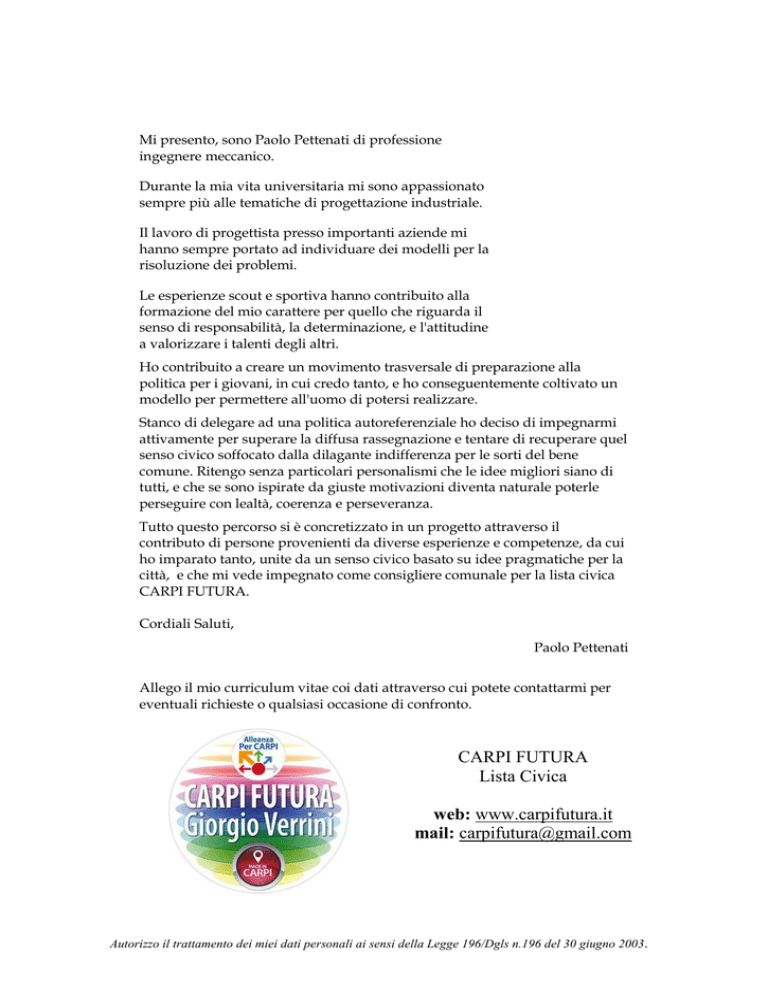 Mi presento, sono Paolo Pettenati di professione ingegnere meccanico.

Durante la mia vita universitaria mi sono appassionato sempre più alle tematiche di progettazione industriale.

Il lavoro di progettista presso importanti aziende mi hanno sempre portato ad individuare dei modelli per la risoluzione dei problemi.

Le esperienze scout e sportiva hanno contribuito alla formazione del mio carattere per quello che riguarda il senso di responsabilità, la determinazione, e l'attitudine a valorizzare i talenti degli altri.

Ho contribuito a creare un movimento trasversale di preparazione alla politica per i giovani, in cui credo tanto, e ho conseguentemente coltivato un modello per permettere all'uomo di potersi realizzare.

Stanco di delegare ad una politica autoreferenziale ho deciso di impegnarmi attivamente per superare la diffusa rassegnazione e tentare di recuperare quel senso civico soffocato dalla dilagante indifferenza per le sorti del bene comune. Ritengo senza particolari personalismi che le idee migliori siano di tutti, e che se sono ispirate da giuste motivazioni diventa naturale poterle perseguire con lealtà, coerenza e perseveranza.

Tutto questo percorso si è concretizzato in un progetto attraverso il contributo di persone provenienti da diverse esperienze e competenze, da cui ho imparato tanto, unite da un senso civico basato su idee pragmatiche per la città, e che mi vede impegnato come consigliere comunale per la lista civica CARPI FUTURA.

Cordiali Saluti,

Paolo Pettenati

Allego il mio curriculum vitae coi dati attraverso cui potete contattarmi per eventuali richieste o qualsiasi occasione di confronto.

Alleanza Per CARPI

CARPI FUTURA
Giorgio Verrini

MADE IN CARPI

CARPI FUTURA
Lista Civica

web: www.carpifutura.it
mail: carpifutura@gmail.com

Autorizzo il trattamento dei miei dati personali ai sensi della Legge 196/Dgls n.196 del 30 giugno 2003.